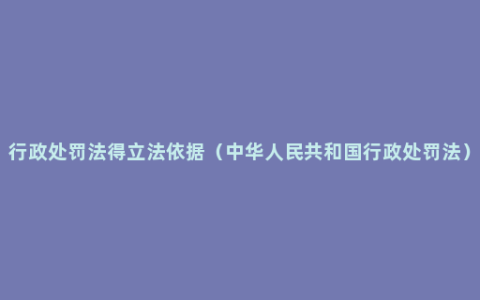 行政处罚法得立法依据（中华人民共和国行政处罚法）